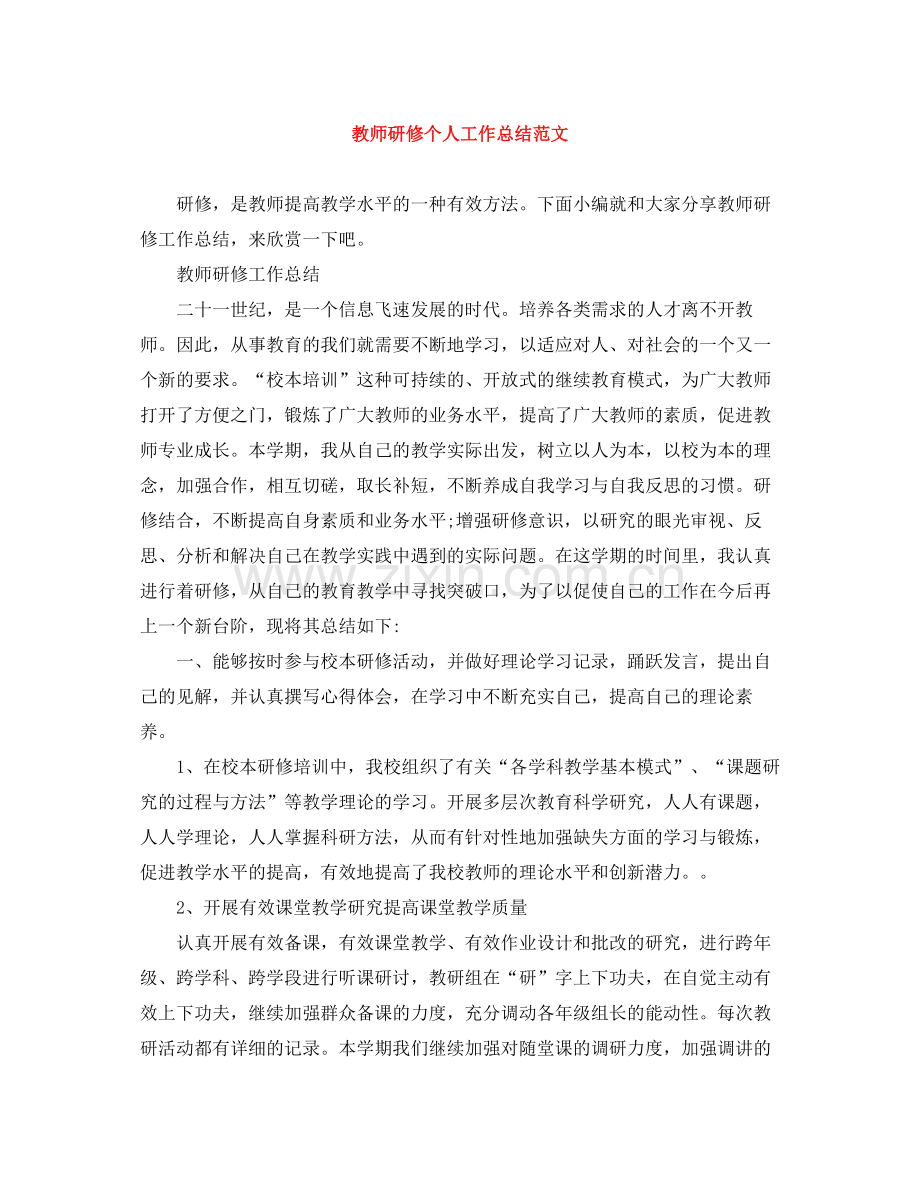 教师研修个人工作总结范文

研修，是教师提高教学水平的一种有效方法。下面小编就和大家分享教师研修工作总结，来欣赏一下吧。

教师研修工作总结

二十一世纪，是一个信息飞速发展的时代。培养各类需求的人才离不开教师。因此，从事教育的我们就需要不断地学习，以适应对人、对社会的一个又一个新的要求。“校本培训”这种可持续的、开放式的继续教育模式，为广大教师打开了方便之门，锻炼了广大教师的业务水平，提高了广大教师的素质，促进教师专业成长。本学期，我从自己的教学实际出发，树立以人为本，以校为本的理念，加强合作，相互切磋，取长补短，不断养成自我学习与自我反思的习惯。研修结合，不断提高自身素质和业务水平;增强研修意识，以研究的眼光审视、反思、分析和解决自己在教学实践中遇到的实际问题。在这学期的时间里，我认真进行着研修，从自己的教育教学中寻找突破口，为了以促使自己的工作在今后再上一个新台阶，现将其总结如下:

一、能够按时参与校本研修活动，并做好理论学习记录，踊跃发言，提出自己的见解，并认真撰写心得体会，在学习中不断充实自己，提高自己的理论素养。

1、在校本研修培训中，我校组织了有关“各学科教学基本模式”、“课题研究的过程与方法”等教学理论的学习。开展多层次教育科学研究，人人有课题，人人学理论，人人掌握科研方法，从而有针对性地加强缺失方面的学习与锻炼，促进教学水平的提高，有效地提高了我校教师的理论水平和创新潜力。。

2、开展有效课堂教学研究提高课堂教学质量

认真开展有效备课，有效课堂教学、有效作业设计和批改的研究，进行跨年级、跨学科、跨学段进行听课研讨，教研组在“研”字上下功夫，在自觉主动有效上下功夫，继续加强群众备课的力度，充分调动各年级组长的能动性。每次教研活动都有详细的记录。本学期我们继续加强对随堂课的调研力度，加强调讲的

www.zixin.com.cn